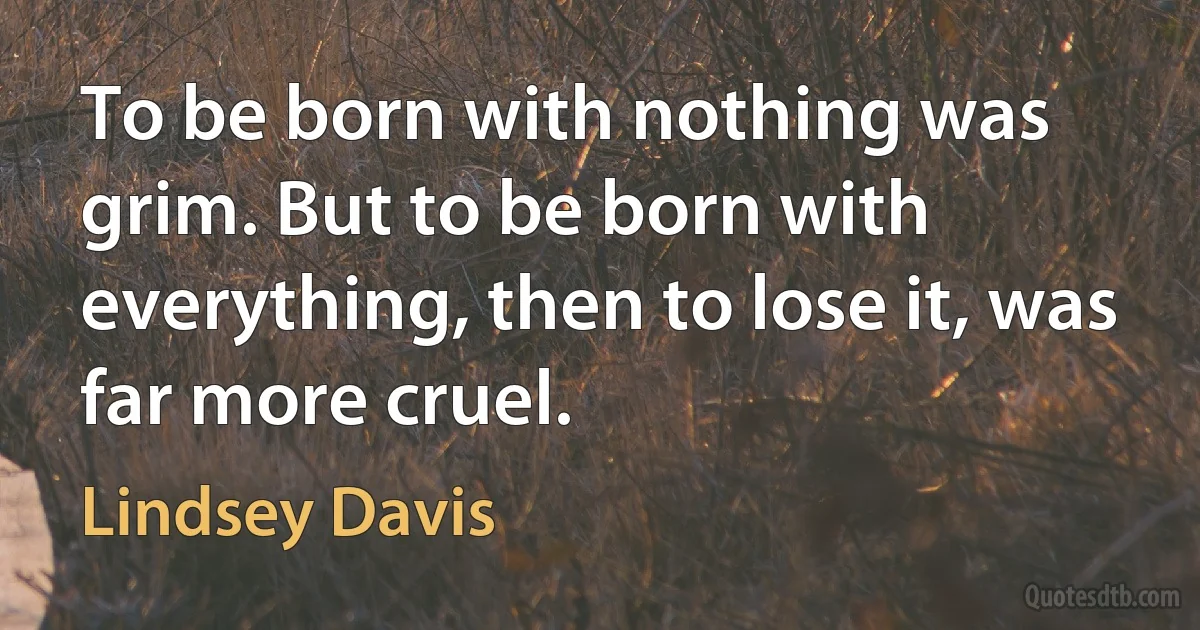 To be born with nothing was grim. But to be born with everything, then to lose it, was far more cruel.

Lindsey Davis

Quotesdtb.com